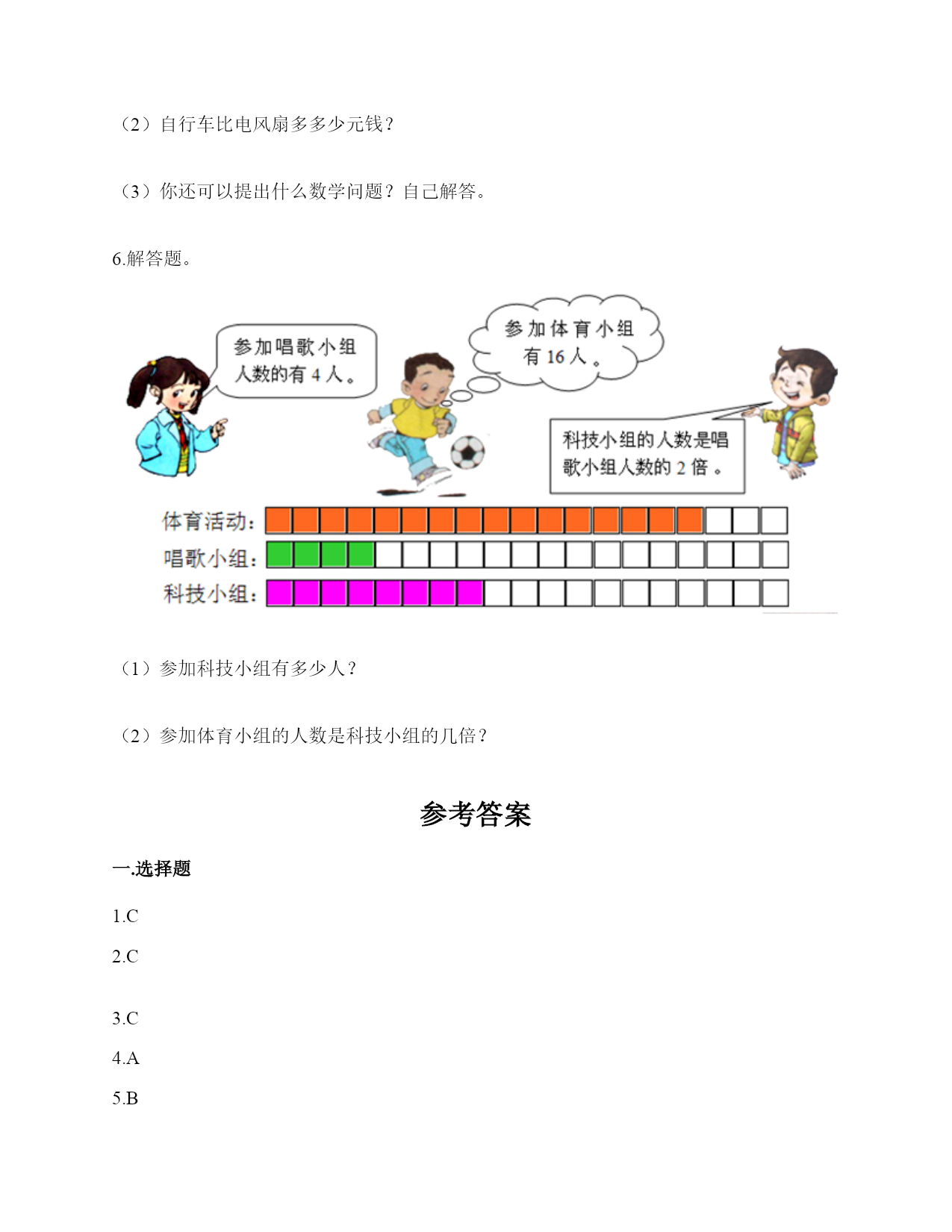 （2）自行车比电风扇多多少元钱？

（3）你还可以提出什么数学问题？自己解答。

6.解答题。

参加唱歌小组人数的有 4 人。

参加体育小组有 16 人。

科技小组的人数是唱歌小组人数的 2 倍。

体育活动：
唱歌小组：
科技小组：

（1）参加科技小组有多少人？

（2）参加体育小组的人数是科技小组的几倍？

参考答案

一.选择题

1.C

2.C

3.C

4.A

5.B